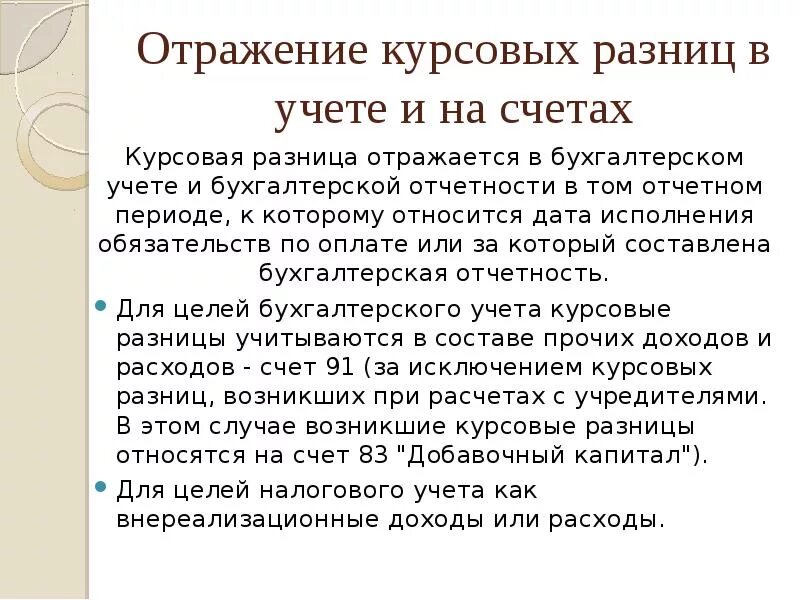 Отражение курсовых разниц в учете и на счетах

Курсовая разница отражается в бухгалтерском учете и бухгалтерской отчетности в том отчетном периоде, к которому относится дата исполнения обязательств по оплате или за который составлена бухгалтерская отчетность.

Для целей бухгалтерского учета курсовые разницы учитываются в составе прочих доходов и расходов - счет 91 (за исключением курсовых разниц, возникших при расчетах с учредителями. В этом случае возникшие курсовые разницы относятся на счет 83 "Добавочный капитал").

Для целей налогового учета как внереализационные доходы или расходы.